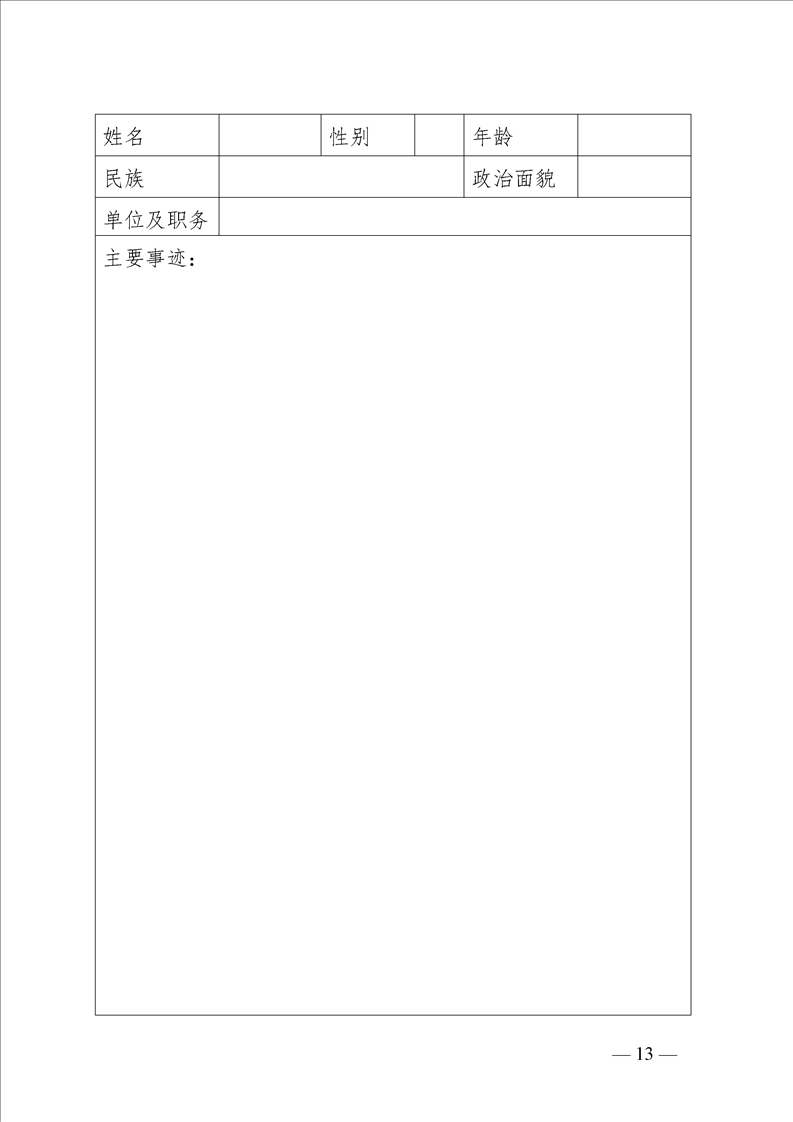 | 姓名 | | 性别 | | 年龄 | |
|---|---|---|---|---|---|
| 民族 | | | | 政治面貌 | |
| 单位及职务 | | | | | |
| 主要事迹： | | | | | |

— 13 —